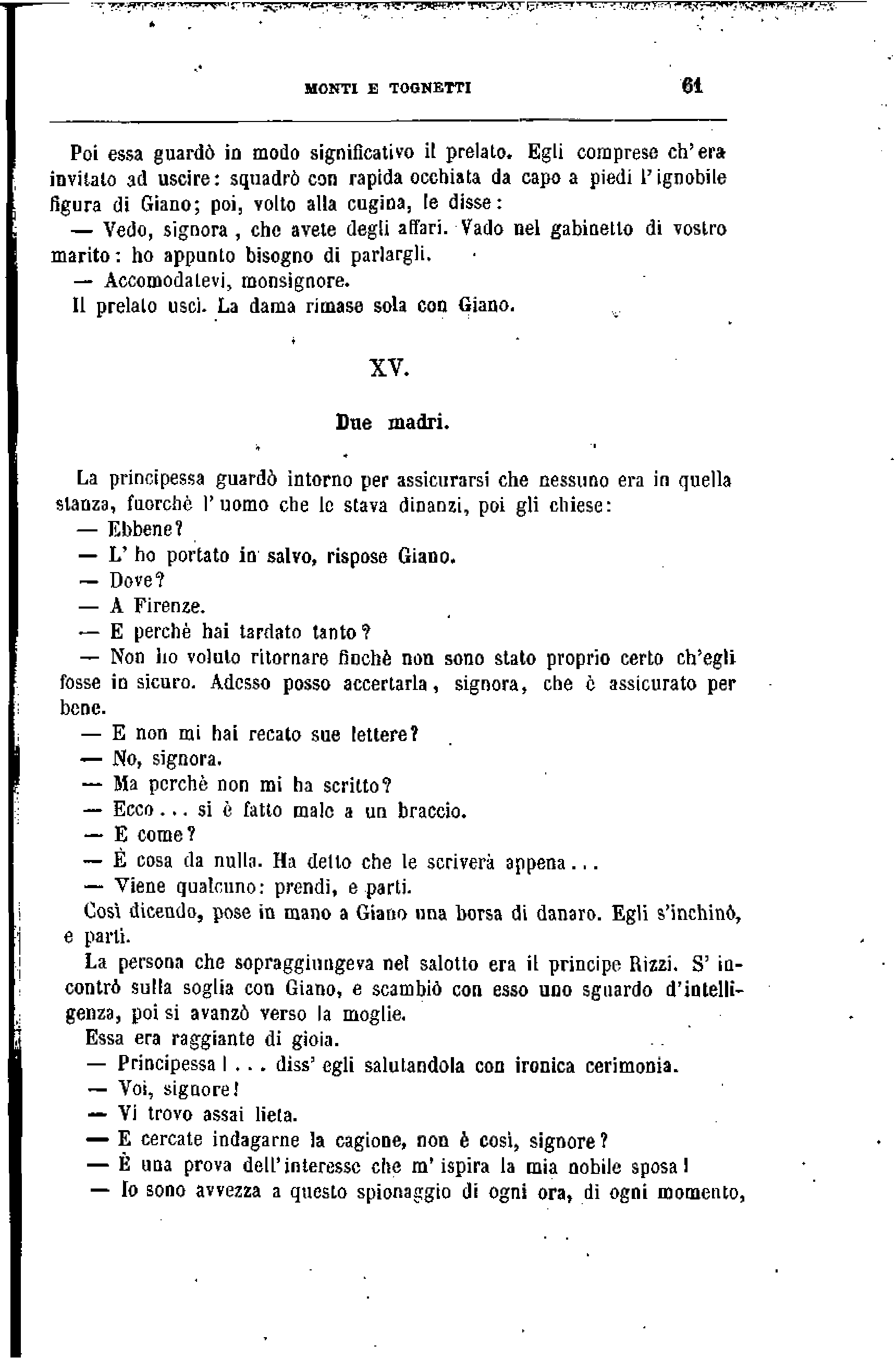 MONTI E TOGNETTI 61

Poi essa guardò in modo significativo il prelato. Egli comprese ch'era invitato ad uscire: squadrò con rapida occhiata da capo a piedi l'ignobile figura di Giano; poi, volto alla cugina, le disse:

— Vedo, signora, che avete degli affari. Vado nel gabinetto di vostro marito: ho appunto bisogno di parlargli.

— Accomodatevi, monsignore.

Il prelato uscì. La dama rimase sola con Giano.

XV.

Due madri.

La principessa guardò intorno per assicurarsi che nessuno era in quella stanza, fuorchè l'uomo che le stava dinanzi, poi gli chiese:

— Ebbene?

— L'ho portato in salvo, rispose Giano.

— Dove?

— A Firenze.

— E perchè hai tardato tanto?

— Non ho voluto ritornare finchè non sono stato proprio certo ch'egli fosse in sicuro. Adesso posso accertarla, signora, che è assicurato per bene.

— E non mi hai recato sue lettere?

— No, signora.

— Ma perchè non mi ha scritto?

— Ecco... si è fatto male a un braccio.

— E come?

— È cosa da nulla. Ha detto che le scriverà appena...

— Viene qualcuno: prendi, e parti.

Così dicendo, pose in mano a Giano una borsa di danaro. Egli s'inchinò, e partì.

La persona che sopraggiungeva nel salotto era il principe Rizzi. S'incontrò sulla soglia con Giano, e scambiò con esso uno sguardo d'intelligenza, poi si avanzò verso la moglie.

Essa era raggiante di gioia.

— Principessa!... diss'egli salutandola con ironica cerimonia.

— Voi, signore!

— Vi trovo assai lieta.

— E cercate indagarne la cagione, non è così, signore?

— È una prova dell'interesse che m'ispira la mia nobile sposa!

— Io sono avvezza a questo spionaggio di ogni ora, di ogni momento,